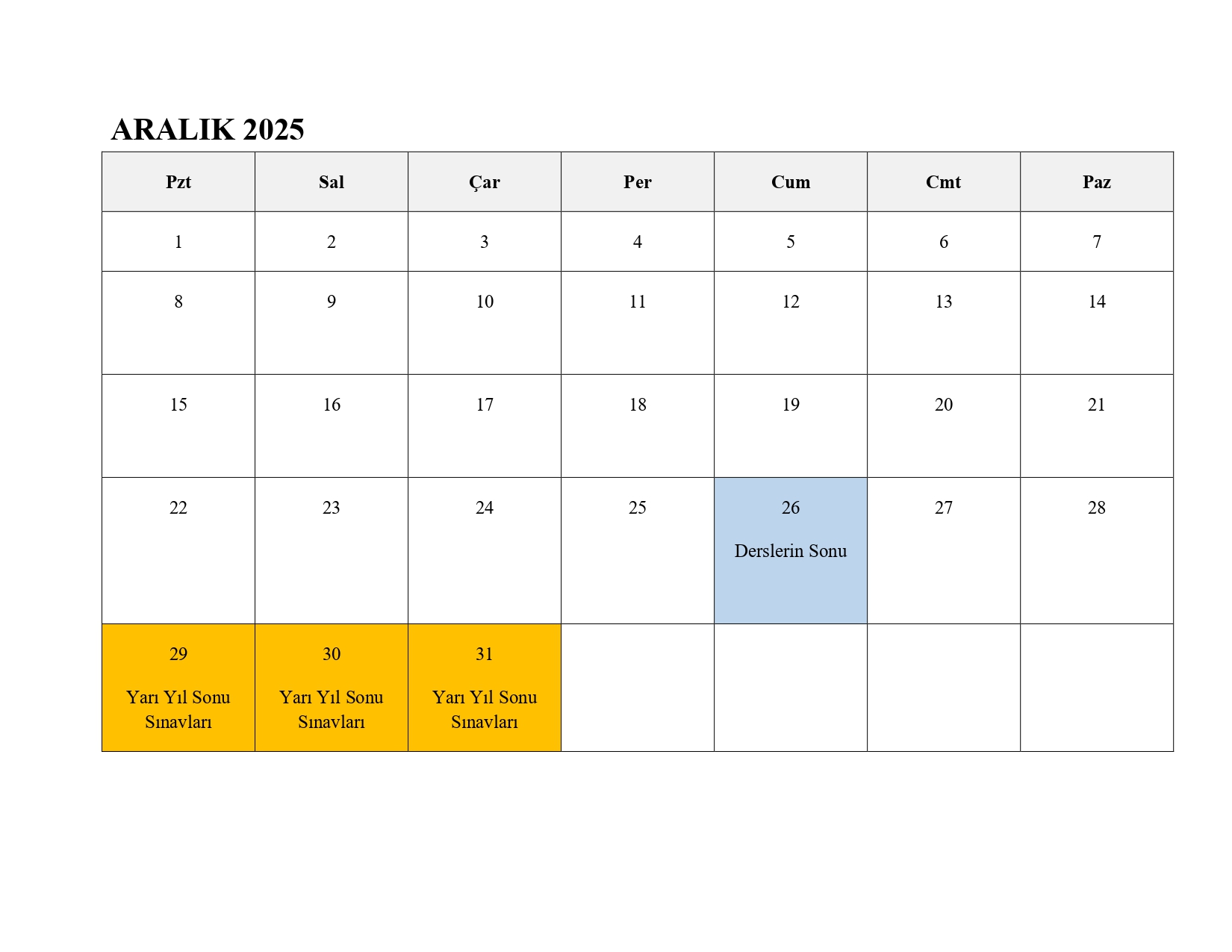 ARALIK 2025

| Pzt | Sal | Çar | Per | Cum | Cmt | Paz |
|---|---|---|---|---|---|---|
| 1 | 2 | 3 | 4 | 5 | 6 | 7 |
| 8 | 9 | 10 | 11 | 12 | 13 | 14 |
| 15 | 16 | 17 | 18 | 19 | 20 | 21 |
| 22 | 23 | 24 | 25 | 26 Derslerin Sonu | 27 | 28 |
| 29 Yarı Yıl Sonu Sınavları | 30 Yarı Yıl Sonu Sınavları | 31 Yarı Yıl Sonu Sınavları | | | | |